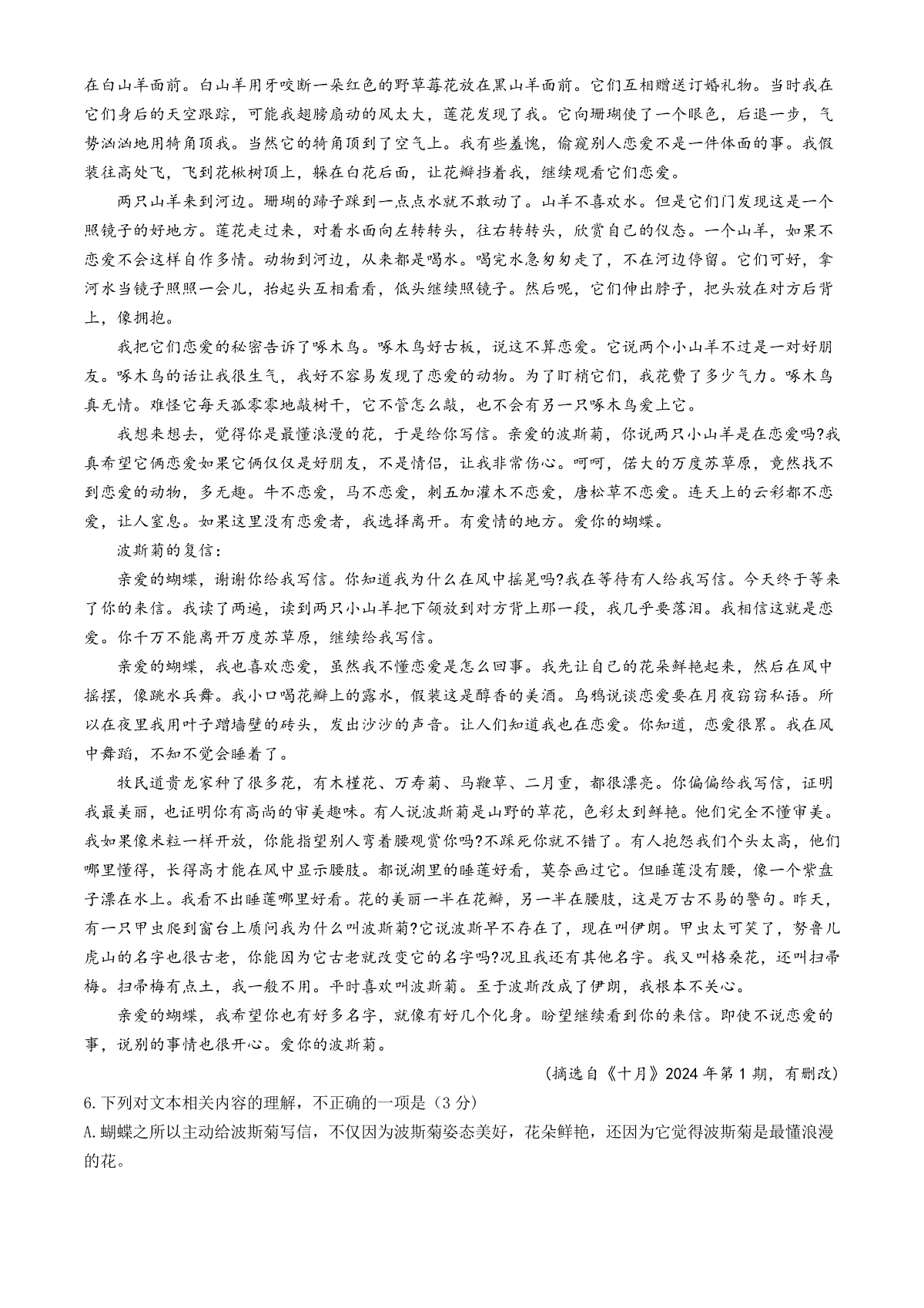 在白山羊面前。白山羊用牙咬断一朵红色的野草莓花放在黑山羊面前。它们互相赠送订婚礼物。当时我在它们身后的天空跟踪，可能我翅膀扇动的风太大，莲花发现了我。它向珊瑚使了一个眼色，后退一步，气势汹汹地用犄角顶我。当然它的犄角顶到了空气上。我有些羞愧，偷窥别人恋爱不是一件体面的事。我假装往高处飞，飞到花楸树顶上，躲在白花后面，让花瓣挡着我，继续观看它们恋爱。

两只山羊来到河边。珊瑚的蹄子踩到一点点水就不敢动了。山羊不喜欢水。但是它们门发现这是一个照镜子的好地方。莲花走过来，对着水面向左转转头，往右转转头，欣赏自己的仪态。一个山羊，如果不恋爱不会这样自作多情。动物到河边，从来都是喝水。喝完水急匆匆走了，不在河边停留。它们可好，拿河水当镜子照照一会儿，抬起头互相看看，低头继续照镜子。然后呢，它们伸出脖子，把头放在对方后背上，像拥抱。

我把它们恋爱的秘密告诉了啄木鸟。啄木鸟好古板，说这不算恋爱。它说两个小山羊不过是一对好朋友。啄木鸟的话让我很生气，我好不容易发现了恋爱的动物。为了盯梢它们，我花费了多少气力。啄木鸟真无情。难怪它每天孤零零地敲树干，它不管怎么敲，也不会有另一只啄木鸟爱上它。

我想来想去，觉得你是最懂浪漫的花，于是给你写信。亲爱的波斯菊，你说两只小山羊是在恋爱吗?我真希望它俩恋爱如果它俩仅仅是好朋友，不是情侣，让我非常伤心。呵呵，偌大的万度苏草原，竟然找不到恋爱的动物，多无趣。牛不恋爱，马不恋爱，刺五加灌木不恋爱，唐松草不恋爱。连天上的云彩都不恋爱，让人窒息。如果这里没有恋爱者，我选择离开。有爱情的地方。爱你的蝴蝶。

波斯菊的复信：

亲爱的蝴蝶，谢谢你给我写信。你知道我为什么在风中摇晃吗?我在等待有人给我写信。今天终于等来了你的来信。我读了两遍，读到两只小山羊把下颌放到对方背上那一段，我几乎要落泪。我相信这就是恋爱。你千万不能离开万度苏草原，继续给我写信。

亲爱的蝴蝶，我也喜欢恋爱，虽然我不懂恋爱是怎么回事。我先让自己的花朵鲜艳起来，然后在风中摇摆，像跳水兵舞。我小口喝花瓣上的露水，假装这是醇香的美酒。乌鸦说谈恋爱要在月夜窃窃私语。所以在夜里我用叶子蹭墙壁的砖头，发出沙沙的声音。让人们知道我也在恋爱。你知道，恋爱很累。我在风中舞蹈，不知不觉会睡着了。

牧民道贵龙家种了很多花，有木槿花、万寿菊、马鞭草、二月重，都很漂亮。你偏偏给我写信，证明我最美丽，也证明你有高尚的审美趣味。有人说波斯菊是山野的草花，色彩太到鲜艳。他们完全不懂审美。我如果像米粒一样开放，你能指望别人弯着腰观赏你吗?不踩死你就不错了。有人抱怨我们个头太高，他们哪里懂得，长得高才能在风中显示腰肢。都说湖里的睡莲好看，莫奈画过它。但睡莲没有腰，像一个紫盘子漂在水上。我看不出睡莲哪里好看。花的美丽一半在花瓣，另一半在腰肢，这是万古不易的警句。昨天，有一只甲虫爬到窗台上质问我为什么叫波斯菊?它说波斯早不存在了，现在叫伊朗。甲虫太可笑了，努鲁儿虎山的名字也很古老，你能因为它古老就改变它的名字吗?况且我还有其他名字。我又叫格桑花，还叫扫帚梅。扫帚梅有点土，我一般不用。平时喜欢叫波斯菊。至于波斯改成了伊朗，我根本不关心。

亲爱的蝴蝶，我希望你也有好多名字，就像有好几个化身。盼望继续看到你的来信。即使不说恋爱的事，说别的事情也很开心。爱你的波斯菊。

（摘选自《十月》2024年第1期，有删改）

6.下列对文本相关内容的理解，不正确的一项是（3分）

A.蝴蝶之所以主动给波斯菊写信，不仅因为波斯菊姿态美好，花朵鲜艳，还因为它觉得波斯菊是最懂浪漫的花。